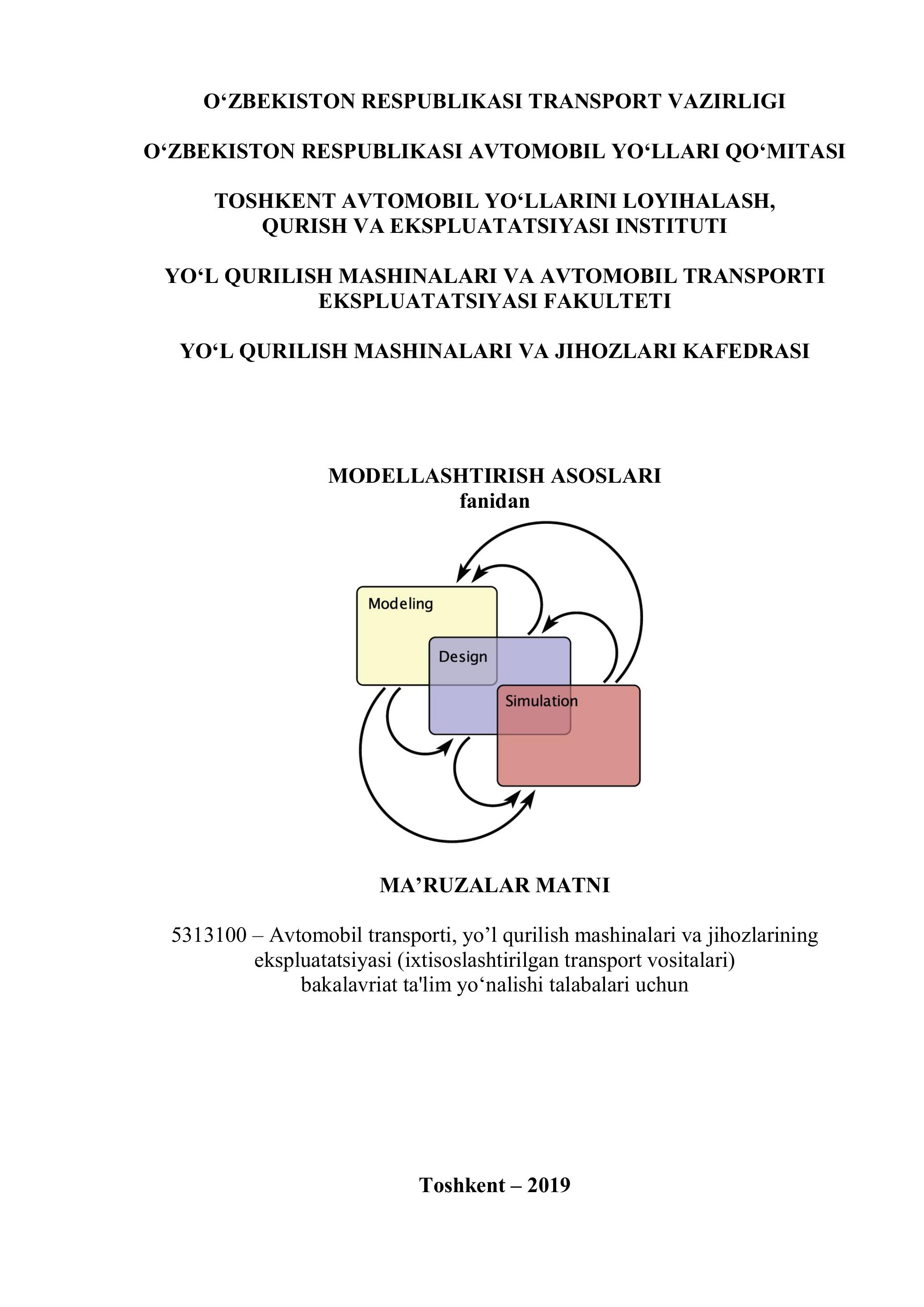 O‘ZBEKISTON RESPUBLIKASI TRANSPORT VAZIRLIGI

O‘ZBEKISTON RESPUBLIKASI AVTOMOBIL YO‘LLARI QO‘MITASI

TOSHKENT AVTOMOBIL YO‘LLARINI LOYIHALASH, QURISH VA EKSPLUATATSIYASI INSTITUTI

YO‘L QURILISH MASHINALARI VA AVTOMOBIL TRANSPORTI EKSPLUATATSIYASI FAKULTETI

YO‘L QURILISH MASHINALARI VA JIHOZLARI KAFEDRASI

MODELLASHTIRISH ASOSLARI
fanidan

Modeling

Design

Simulation

MA’RUZALAR MATNI

5313100 – Avtomobil transporti, yo’l qurilish mashinalari va jihozlarining ekspluatatsiyasi (ixtisoslashtirilgan transport vositalari) bakalavriat ta'lim yo‘nalishi talabalari uchun

Toshkent – 2019